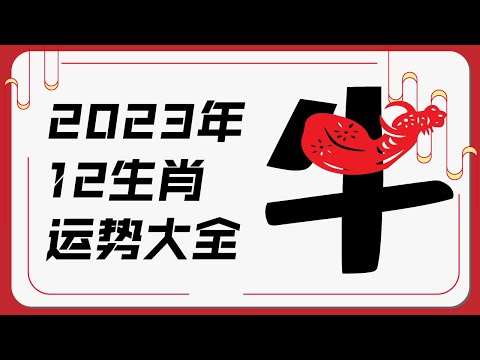 2023年
12生肖
运势大全

牛